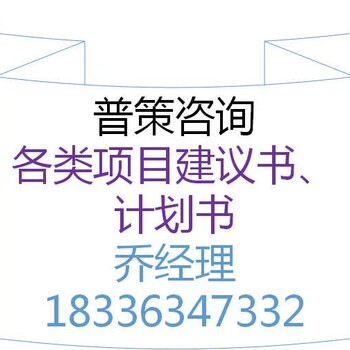 普策咨询
各类项目建议书、计划书
乔经理
18336347332